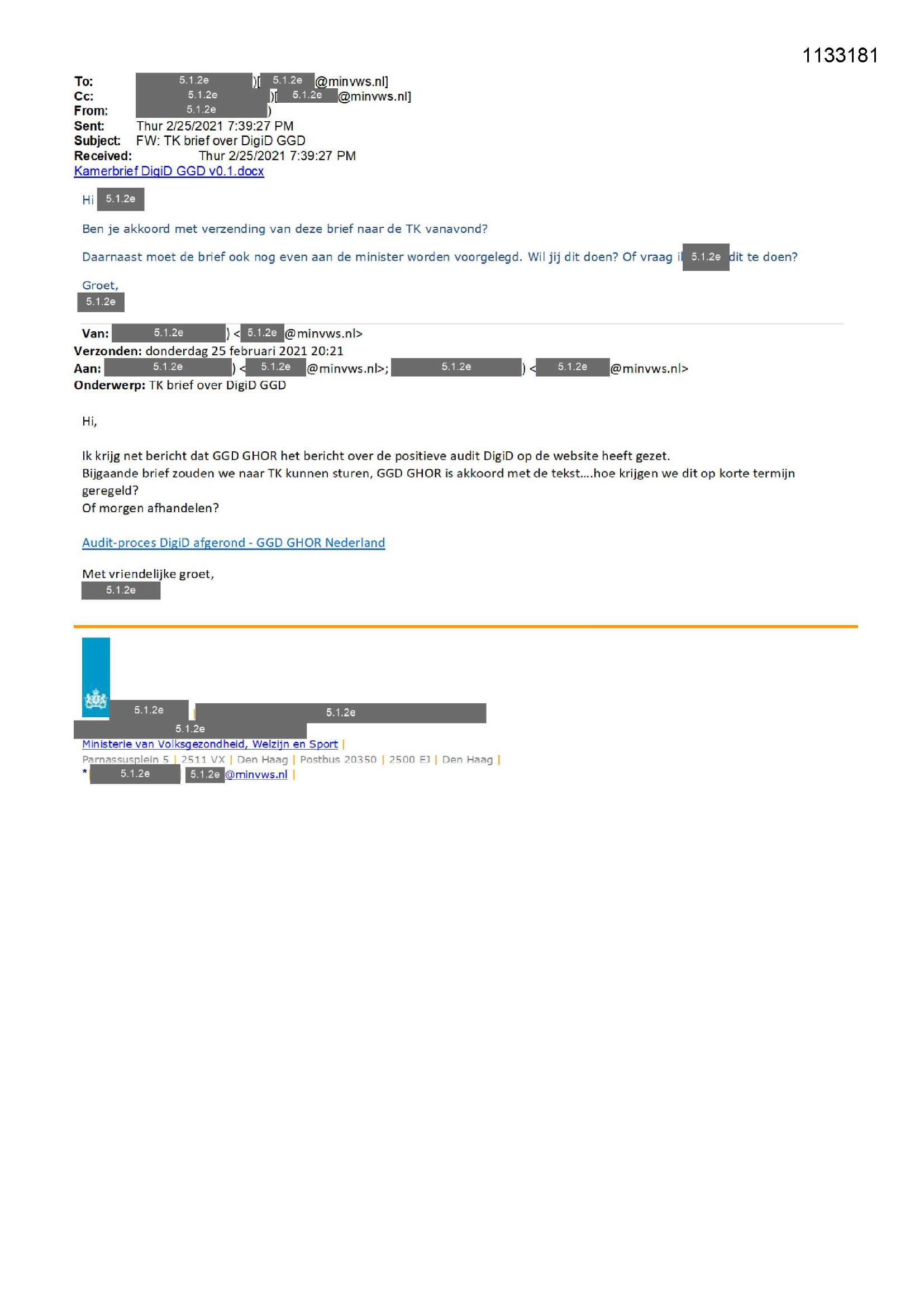 1133181

To: 5.1.2e )[ 5.1.2e @minvws.nl]
Cc: 5.1.2e )[ 5.1.2e @minvws.nl]
From: 5.1.2e )
Sent: Thur 2/25/2021 7:39:27 PM
Subject: FW: TK brief over DigiD GGD
Received: Thur 2/25/2021 7:39:27 PM
Kamerbrief DigiD GGD v0.1.docx

Hi 5.1.2e

Ben je akkoord met verzending van deze brief naar de TK vanavond?

Daarnaast moet de brief ook nog even aan de minister worden voorgelegd. Wil jij dit doen? Of vraag i 5.1.2e dit te doen?

Groet,
5.1.2e

Van: 5.1.2e ) < 5.1.2e @minvws.nl>
Verzonden: donderdag 25 februari 2021 20:21
Aan: 5.1.2e ) < 5.1.2e @minvws.nl>; 5.1.2e ) < 5.1.2e @minvws.nl>
Onderwerp: TK brief over DigiD GGD

Hi,

Ik krijg net bericht dat GGD GHOR het bericht over de positieve audit DigiD op de website heeft gezet.
Bijgaande brief zouden we naar TK kunnen sturen, GGD GHOR is akkoord met de tekst....hoe krijgen we dit op korte termijn geregeld?
Of morgen afhandelen?

Audit-proces DigiD afgerond - GGD GHOR Nederland

Met vriendelijke groet,
5.1.2e

5.1.2e | 5.1.2e
5.1.2e
Ministerie van Volksgezondheid, Welzijn en Sport |
Parnassusplein 5 | 2511 VX | Den Haag | Postbus 20350 | 2500 EJ | Den Haag |
* 5.1.2e 5.1.2e @minvws.nl |